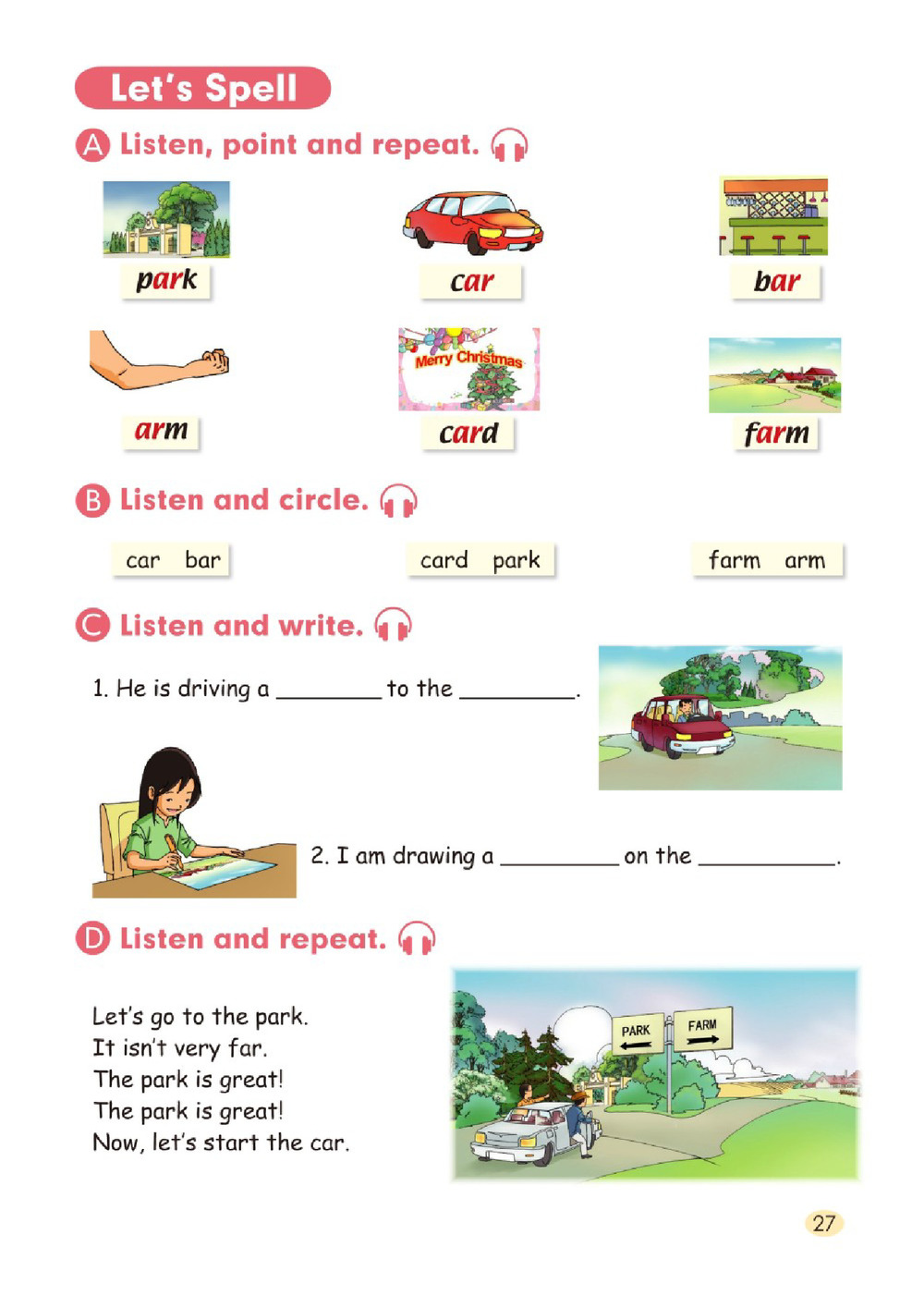 Let's Spell

A Listen, point and repeat.

park car bar

arm Merry Christmas card farm

B Listen and circle.

car bar

card park

farm arm

C Listen and write.

1. He is driving a ________ to the ________.

2. I am drawing a ________ on the ________.

D Listen and repeat.

Let's go to the park.
It isn't very far.
The park is great!
The park is great!
Now, let's start the car.

PARK FARM

27